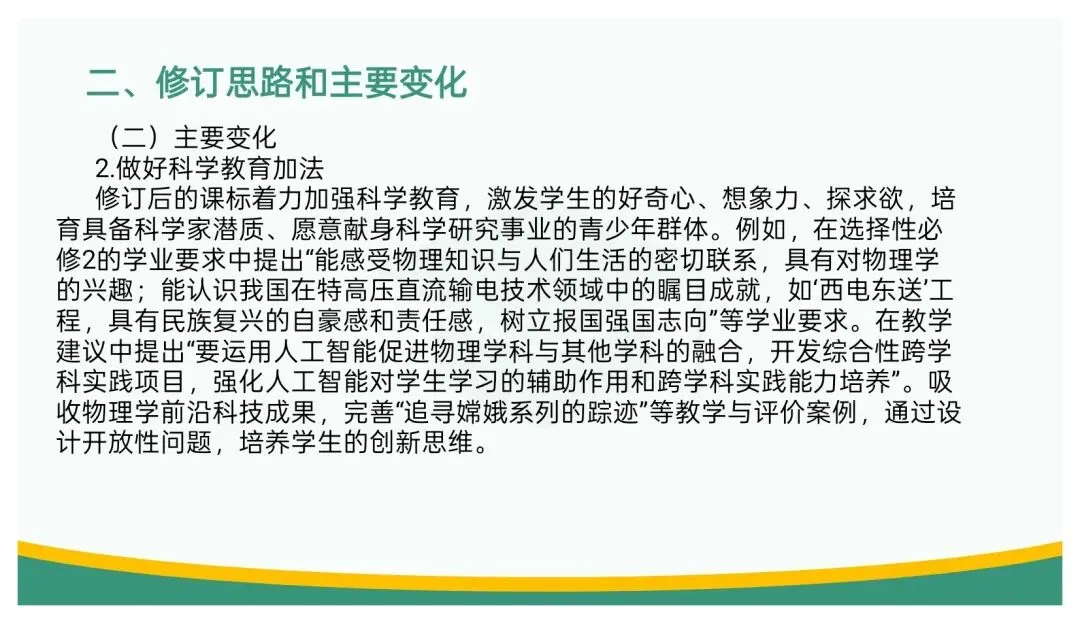 二、修订思路和主要变化

（二）主要变化

2.做好科学教育加法

修订后的课标着力加强科学教育，激发学生的好奇心、想象力、探求欲，培育具备科学家潜质、愿意献身科学研究事业的青少年群体。例如，在选择性必修2的学业要求中提出“能感受物理知识与人们生活的密切联系，具有对物理学的兴趣；能认识我国在特高压直流输电技术领域中的瞩目成就，如‘西电东送’工程，具有民族复兴的自豪感和责任感，树立报国强国志向”等学业要求。在教学建议中提出“要运用人工智能促进物理学科与其他学科的融合，开发综合性跨学科实践项目，强化人工智能对学生学习的辅助作用和跨学科实践能力培养”。吸收物理学前沿科技成果，完善“追寻嫦娥系列的踪迹”等教学与评价案例，通过设计开放性问题，培养学生的创新思维。